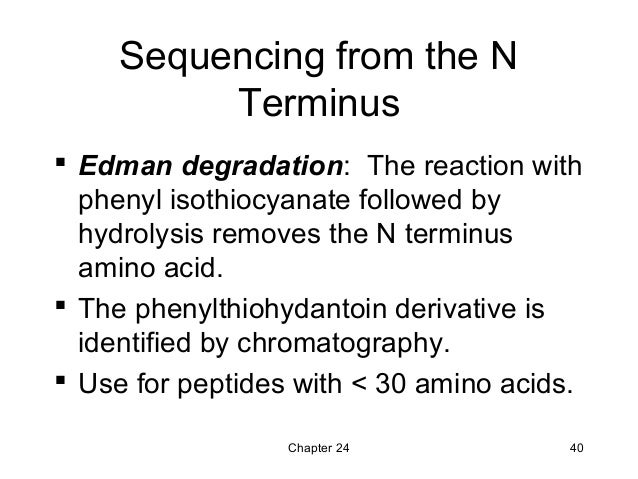 Sequencing from the N Terminus

• Edman degradation: The reaction with phenyl isothiocyanate followed by hydrolysis removes the N terminus amino acid.
• The phenylthiohydantoin derivative is identified by chromatography.
• Use for peptides with < 30 amino acids.

Chapter 24

40